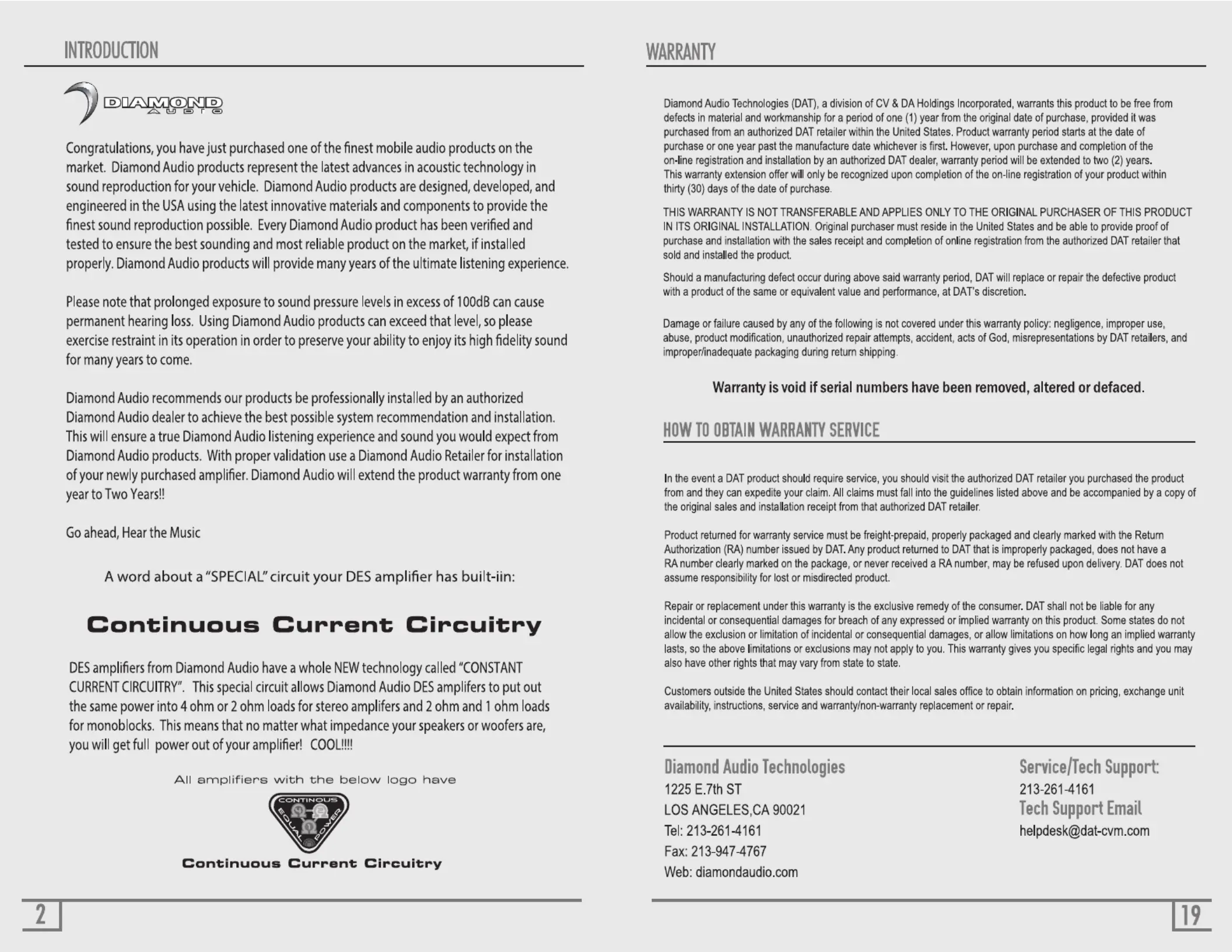 INTRODUCTION

DIAMOND AUDIO

Congratulations, you have just purchased one of the finest mobile audio products on the market. Diamond Audio products represent the latest advances in acoustic technology in sound reproduction for your vehicle. Diamond Audio products are designed, developed, and engineered in the USA using the latest innovative materials and components to provide the finest sound reproduction possible. Every Diamond Audio product has been verified and tested to ensure the best sounding and most reliable product on the market, if installed properly. Diamond Audio products will provide many years of the ultimate listening experience.

Please note that prolonged exposure to sound pressure levels in excess of 100dB can cause permanent hearing loss. Using Diamond Audio products can exceed that level, so please exercise restraint in its operation in order to preserve your ability to enjoy its high fidelity sound for many years to come.

Diamond Audio recommends our products be professionally installed by an authorized Diamond Audio dealer to achieve the best possible system recommendation and installation. This will ensure a true Diamond Audio listening experience and sound you would expect from Diamond Audio products. With proper validation use a Diamond Audio Retailer for installation of your newly purchased amplifier. Diamond Audio will extend the product warranty from one year to Two Years!!

Go ahead, Hear the Music

A word about a "SPECIAL" circuit your DES amplifier has built-iin:

Continuous Current Circuitry

DES amplifiers from Diamond Audio have a whole NEW technology called "CONSTANT CURRENT CIRCUITRY". This special circuit allows Diamond Audio DES amplifers to put out the same power into 4 ohm or 2 ohm loads for stereo amplifers and 2 ohm and 1 ohm loads for monoblocks. This means that no matter what impedance your speakers or woofers are, you will get full power out of your amplifier! COOL!!!!

All amplifiers with the below logo have

CONTINOUS EQUAL POWER

Continuous Current Circuitry

2

WARRANTY

Diamond Audio Technologies (DAT), a division of CV & DA Holdings Incorporated, warrants this product to be free from defects in material and workmanship for a period of one (1) year from the original date of purchase, provided it was purchased from an authorized DAT retailer within the United States. Product warranty period starts at the date of purchase or one year past the manufacture date whichever is first. However, upon purchase and completion of the on-line registration and installation by an authorized DAT dealer, warranty period will be extended to two (2) years. This warranty extension offer will only be recognized upon completion of the on-line registration of your product within thirty (30) days of the date of purchase.

THIS WARRANTY IS NOT TRANSFERABLE AND APPLIES ONLY TO THE ORIGINAL PURCHASER OF THIS PRODUCT IN ITS ORIGINAL INSTALLATION. Original purchaser must reside in the United States and be able to provide proof of purchase and installation with the sales receipt and completion of online registration from the authorized DAT retailer that sold and installed the product.

Should a manufacturing defect occur during above said warranty period, DAT will replace or repair the defective product with a product of the same or equivalent value and performance, at DAT's discretion.

Damage or failure caused by any of the following is not covered under this warranty policy: negligence, improper use, abuse, product modification, unauthorized repair attempts, accident, acts of God, misrepresentations by DAT retailers, and improper/inadequate packaging during return shipping.

Warranty is void if serial numbers have been removed, altered or defaced.

HOW TO OBTAIN WARRANTY SERVICE

In the event a DAT product should require service, you should visit the authorized DAT retailer you purchased the product from and they can expedite your claim. All claims must fall into the guidelines listed above and be accompanied by a copy of the original sales and installation receipt from that authorized DAT retailer.

Product returned for warranty service must be freight-prepaid, properly packaged and clearly marked with the Return Authorization (RA) number issued by DAT. Any product returned to DAT that is improperly packaged, does not have a RA number clearly marked on the package, or never received a RA number, may be refused upon delivery. DAT does not assume responsibility for lost or misdirected product.

Repair or replacement under this warranty is the exclusive remedy of the consumer. DAT shall not be liable for any incidental or consequential damages for breach of any expressed or implied warranty on this product. Some states do not allow the exclusion or limitation of incidental or consequential damages, or allow limitations on how long an implied warranty lasts, so the above limitations or exclusions may not apply to you. This warranty gives you specific legal rights and you may also have other rights that may vary from state to state.

Customers outside the United States should contact their local sales office to obtain information on pricing, exchange unit availability, instructions, service and warranty/non-warranty replacement or repair.

Diamond Audio Technologies
1225 E.7th ST
LOS ANGELES,CA 90021
Tel: 213-261-4161
Fax: 213-947-4767
Web: diamondaudio.com

Service/Tech Support:
213-261-4161
Tech Support Email
helpdesk@dat-cvm.com

19